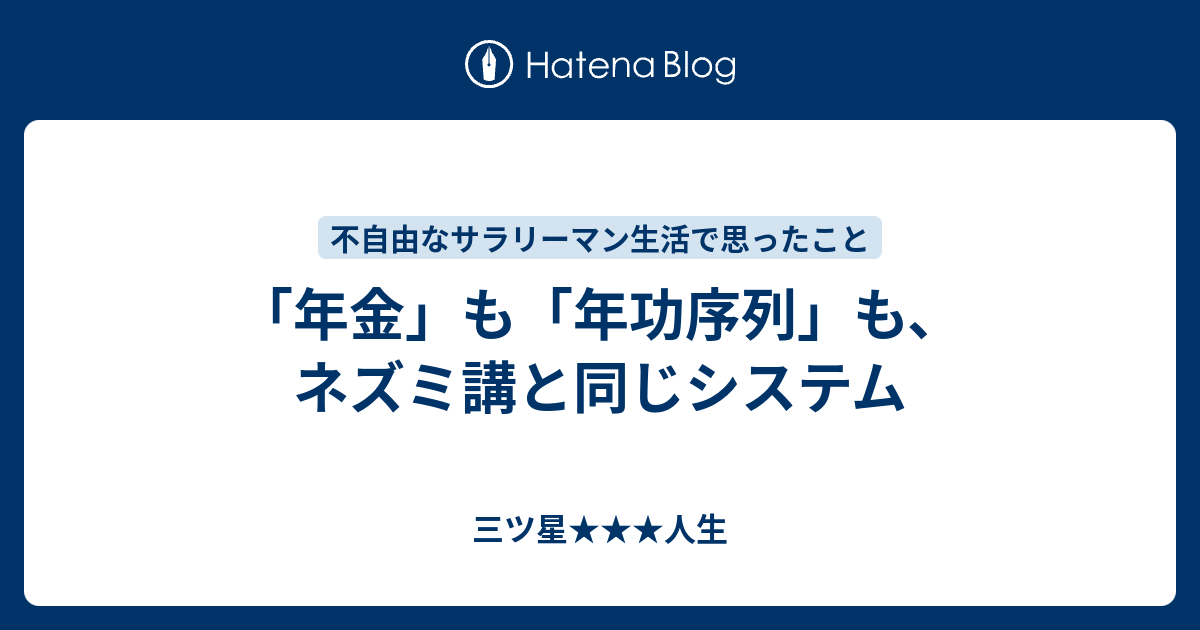 Hatena Blog

不自由なサラリーマン生活で思ったこと

「年金」も「年功序列」も、ネズミ講と同じシステム

三ツ星★★★人生